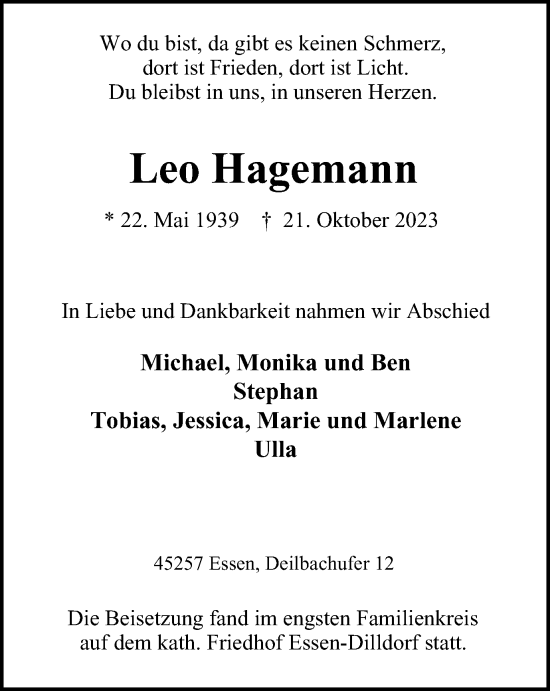 Wo du bist, da gibt es keinen Schmerz,
dort ist Frieden, dort ist Licht.
Du bleibst in uns, in unseren Herzen.

Leo Hagemann

* 22. Mai 1939 † 21. Oktober 2023

In Liebe und Dankbarkeit nahmen wir Abschied

Michael, Monika und Ben
Stephan
Tobias, Jessica, Marie und Marlene
Ulla

45257 Essen, Deilbachufer 12

Die Beisetzung fand im engsten Familienkreis auf dem kath. Friedhof Essen-Dilldorf statt.